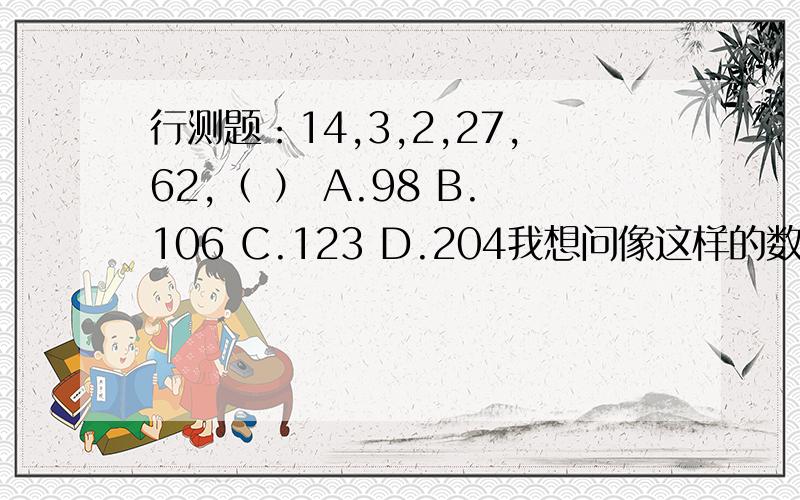 行测题：14,3,2,27,62,（ ） A.98 B.106 C.123 D.204我想问像这样的数